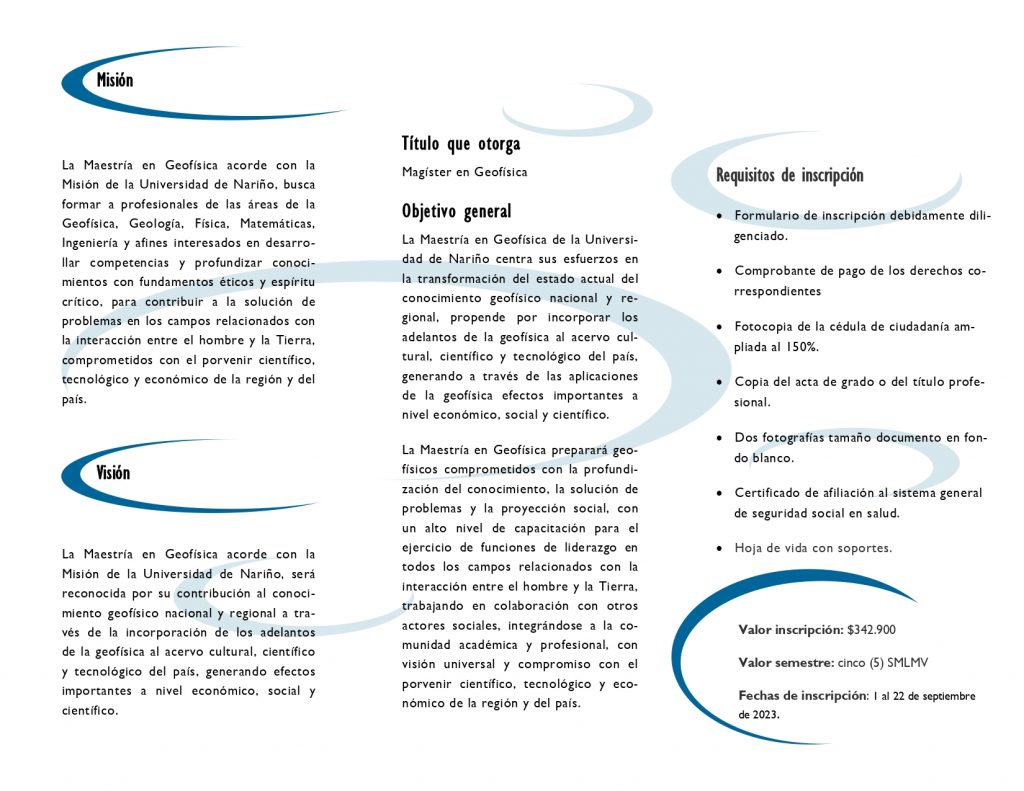 Misión

La Maestría en Geofísica acorde con la Misión de la Universidad de Nariño, busca formar a profesionales de las áreas de la Geofísica, Geología, Física, Matemáticas, Ingeniería y afines interesados en desarrollar competencias y profundizar conocimientos con fundamentos éticos y espíritu crítico, para contribuir a la solución de problemas en los campos relacionados con la interacción entre el hombre y la Tierra, comprometidos con el porvenir científico, tecnológico y económico de la región y del país.

Visión

La Maestría en Geofísica acorde con la Misión de la Universidad de Nariño, será reconocida por su contribución al conocimiento geofísico nacional y regional a través de la incorporación de los adelantos de la geofísica al acervo cultural, científico y tecnológico del país, generando efectos importantes a nivel económico, social y científico.

Título que otorga

Magíster en Geofísica

Objetivo general

La Maestría en Geofísica de la Universidad de Nariño centra sus esfuerzos en la transformación del estado actual del conocimiento geofísico nacional y regional, propende por incorporar los adelantos de la geofísica al acervo cultural, científico y tecnológico del país, generando a través de las aplicaciones de la geofísica efectos importantes a nivel económico, social y científico.

La Maestría en Geofísica preparará geofísicos comprometidos con la profundización del conocimiento, la solución de problemas y la proyección social, con un alto nivel de capacitación para el ejercicio de funciones de liderazgo en todos los campos relacionados con la interacción entre el hombre y la Tierra, trabajando en colaboración con otros actores sociales, integrándose a la comunidad académica y profesional, con visión universal y compromiso con el porvenir científico, tecnológico y económico de la región y del país.

Requisitos de inscripción

• Formulario de inscripción debidamente diligenciado.

• Comprobante de pago de los derechos correspondientes

• Fotocopia de la cédula de ciudadanía ampliada al 150%.

• Copia del acta de grado o del título profesional.

• Dos fotografías tamaño documento en fondo blanco.

• Certificado de afiliación al sistema general de seguridad social en salud.

• Hoja de vida con soportes.

Valor inscripción: $342.900

Valor semestre: cinco (5) SMLMV

Fechas de inscripción: 1 al 22 de septiembre de 2023.